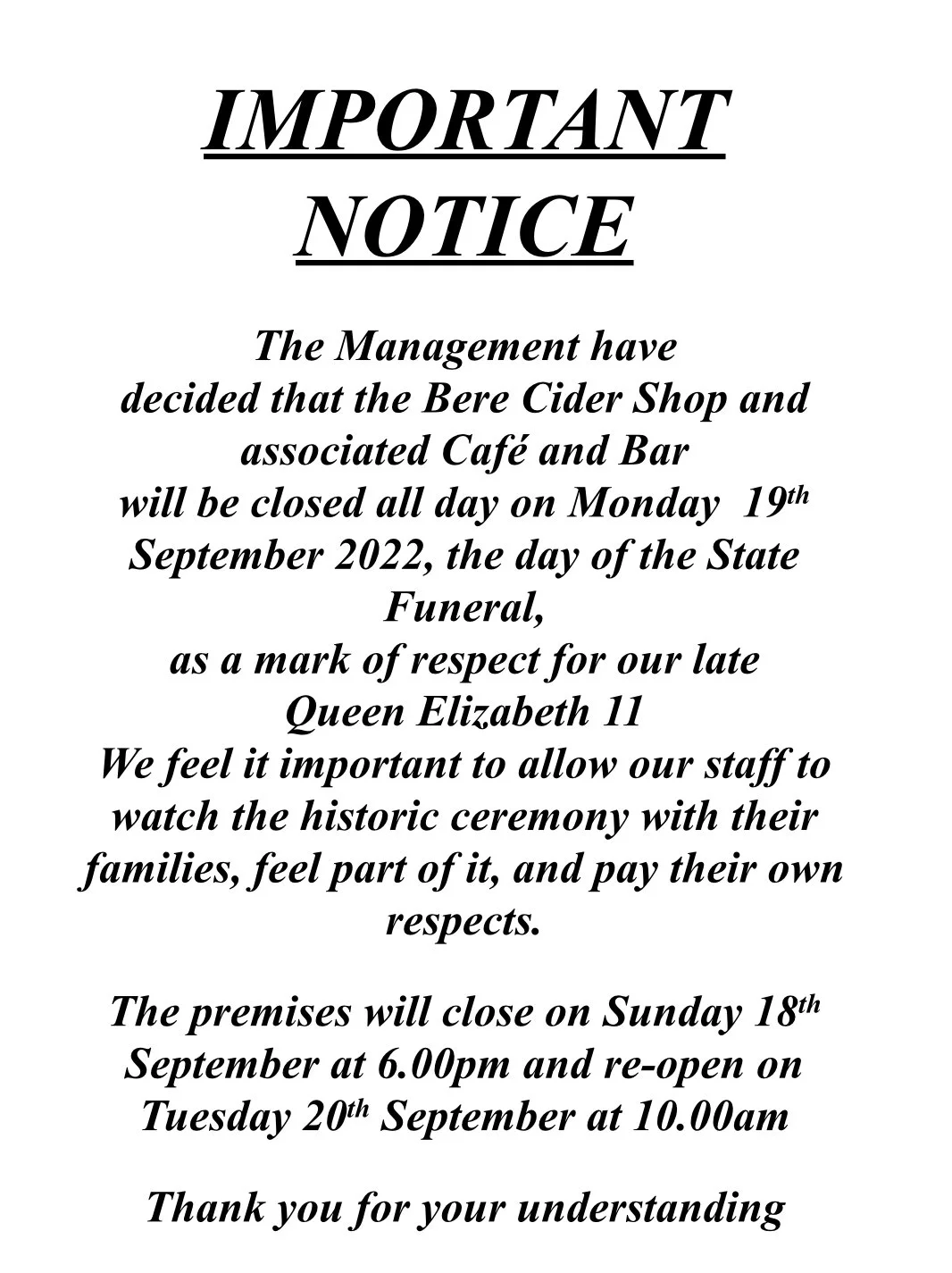 IMPORTANT
NOTICE

The Management have decided that the Bere Cider Shop and associated Café and Bar will be closed all day on Monday 19th September 2022, the day of the State Funeral, as a mark of respect for our late Queen Elizabeth 11 We feel it important to allow our staff to watch the historic ceremony with their families, feel part of it, and pay their own respects.

The premises will close on Sunday 18th September at 6.00pm and re-open on Tuesday 20th September at 10.00am

Thank you for your understanding